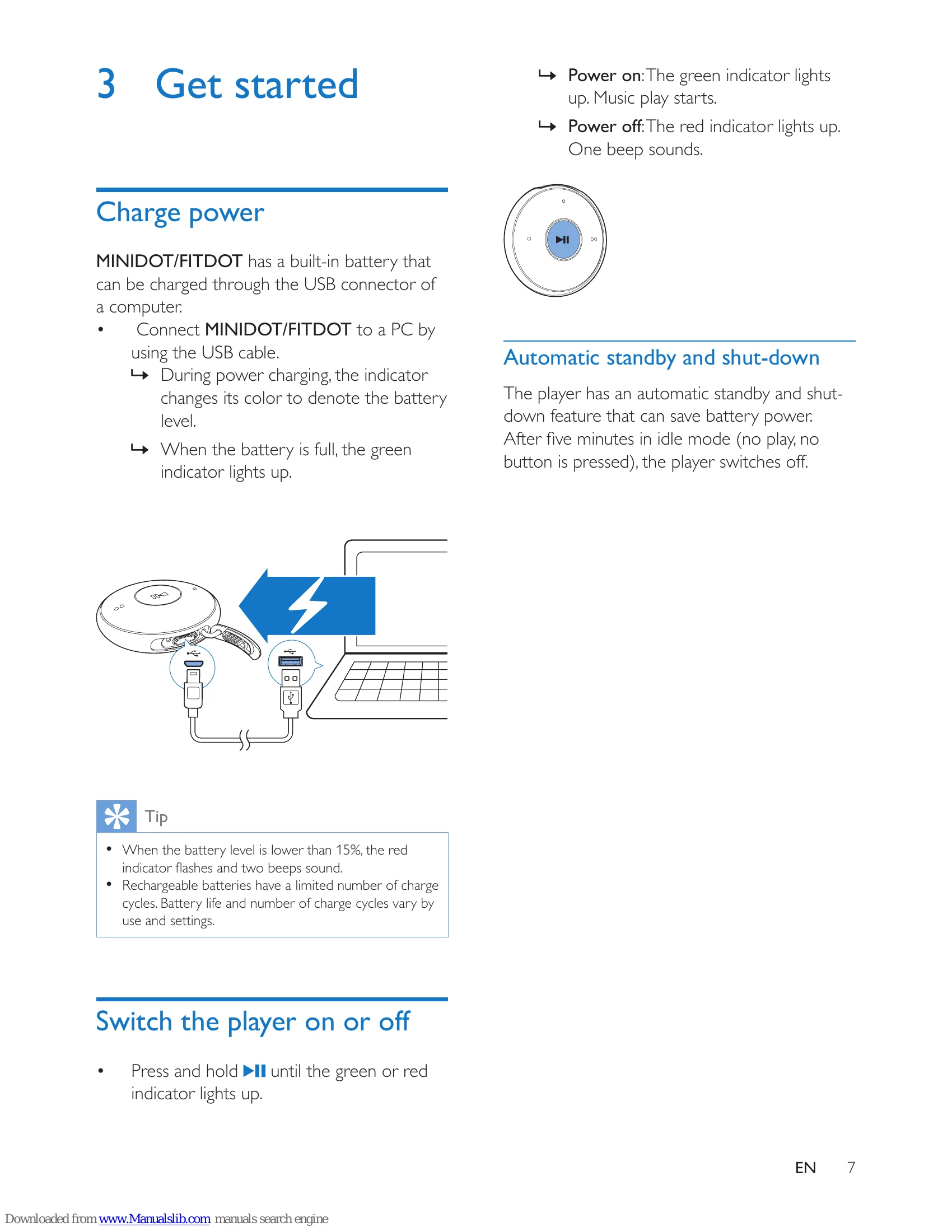 3 Get started

Charge power

MINIDOT/FITDOT has a built-in battery that can be charged through the USB connector of a computer.

• Connect MINIDOT/FITDOT to a PC by using the USB cable.
↳ During power charging, the indicator changes its color to denote the battery level.
↳ When the battery is full, the green indicator lights up.

Tip

• When the battery level is lower than 15%, the red indicator flashes and two beeps sound.
• Rechargeable batteries have a limited number of charge cycles. Battery life and number of charge cycles vary by use and settings.

Switch the player on or off

• Press and hold ▶II until the green or red indicator lights up.

↳ Power on: The green indicator lights up. Music play starts.
↳ Power off: The red indicator lights up. One beep sounds.

Automatic standby and shut-down

The player has an automatic standby and shut-down feature that can save battery power. After five minutes in idle mode (no play, no button is pressed), the player switches off.

EN 7

Downloaded from www.Manualslib.com manuals search engine